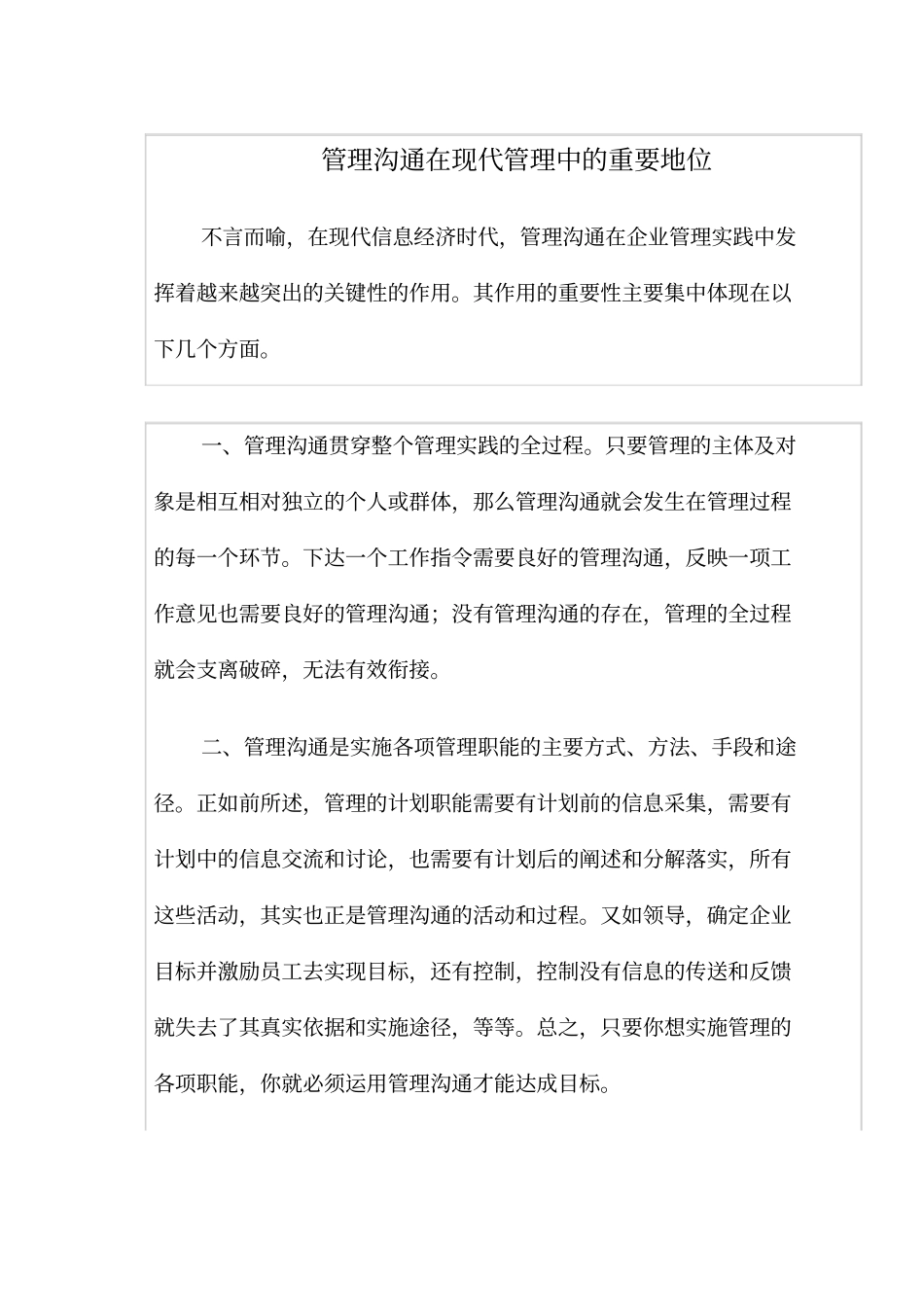 管理沟通在现代管理中的重要地位

不言而喻，在现代信息经济时代，管理沟通在企业管理实践中发挥着越来越突出的关键性的作用。其作用的重要性主要集中体现在以下几个方面。

一、管理沟通贯穿整个管理实践的全过程。只要管理的主体及对象是相互相对独立的个人或群体，那么管理沟通就会发生在管理过程的每一个环节。下达一个工作指令需要良好的管理沟通，反映一项工作意见也需要良好的管理沟通；没有管理沟通的存在，管理的全过程就会支离破碎，无法有效衔接。

二、管理沟通是实施各项管理职能的主要方式、方法、手段和途径。正如前所述，管理的计划职能需要有计划前的信息采集，需要有计划中的信息交流和讨论，也需要有计划后的阐述和分解落实，所有这些活动，其实也正是管理沟通的活动和过程。又如领导，确定企业目标并激励员工去实现目标，还有控制，控制没有信息的传送和反馈就失去了其真实依据和实施途径，等等。总之，只要你想实施管理的各项职能，你就必须运用管理沟通才能达成目标。